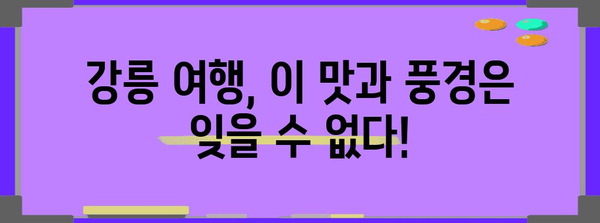 강릉 여행, 이 맛과 풍경은 잊을 수 없다!